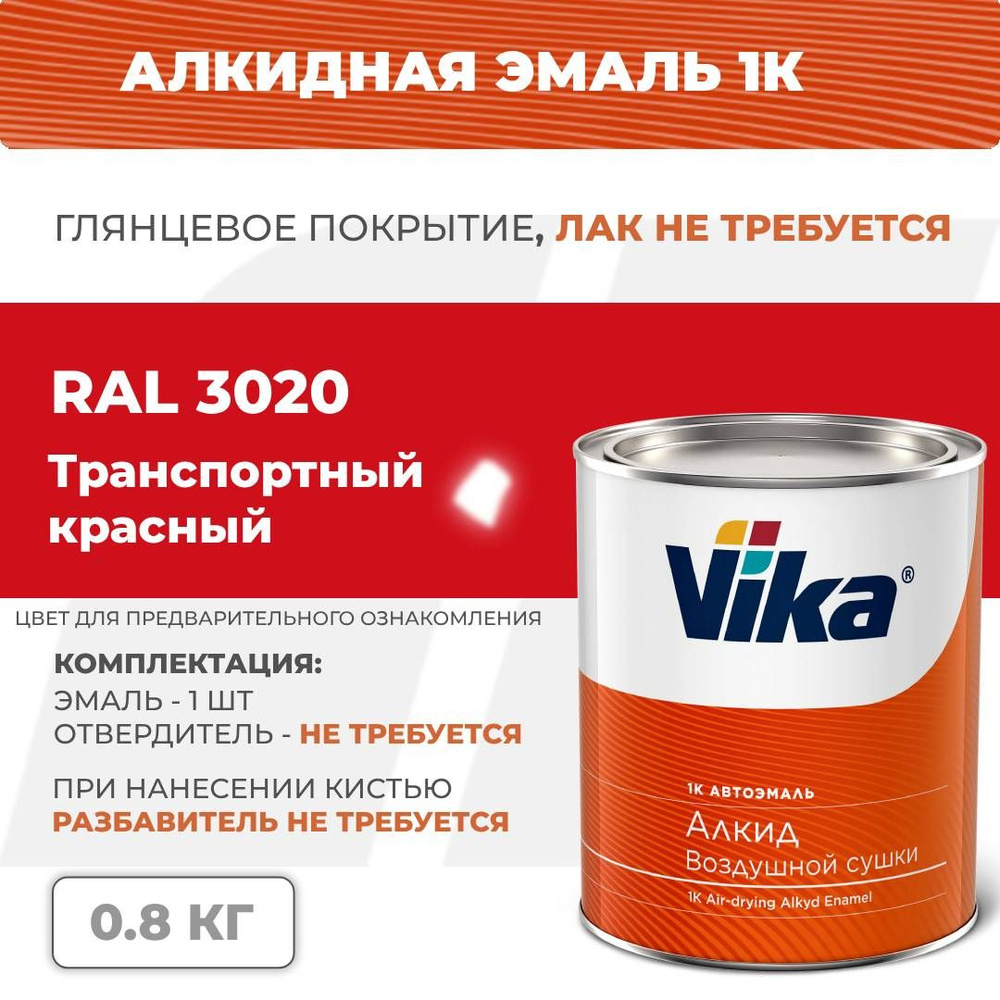 АЛКИДНАЯ ЭМАЛЬ 1К

ГЛЯНЦЕВОЕ ПОКРЫТИЕ, ЛАК НЕ ТРЕБУЕТСЯ

RAL 3020

Транспортный красный

ЦВЕТ ДЛЯ ПРЕДВАРИТЕЛЬНОГО ОЗНАКОМЛЕНИЯ

КОМПЛЕКТАЦИЯ:
ЭМАЛЬ - 1 ШТ
ОТВЕРДИТЕЛЬ - НЕ ТРЕБУЕТСЯ

ПРИ НАНЕСЕНИИ КИСТЬЮ
РАЗБАВИТЕЛЬ НЕ ТРЕБУЕТСЯ

0.8 КГ

Vika®

1К АВТОЭМАЛЬ
Алкид
Воздушной сушки
1K Air-drying Alkyd Enamel